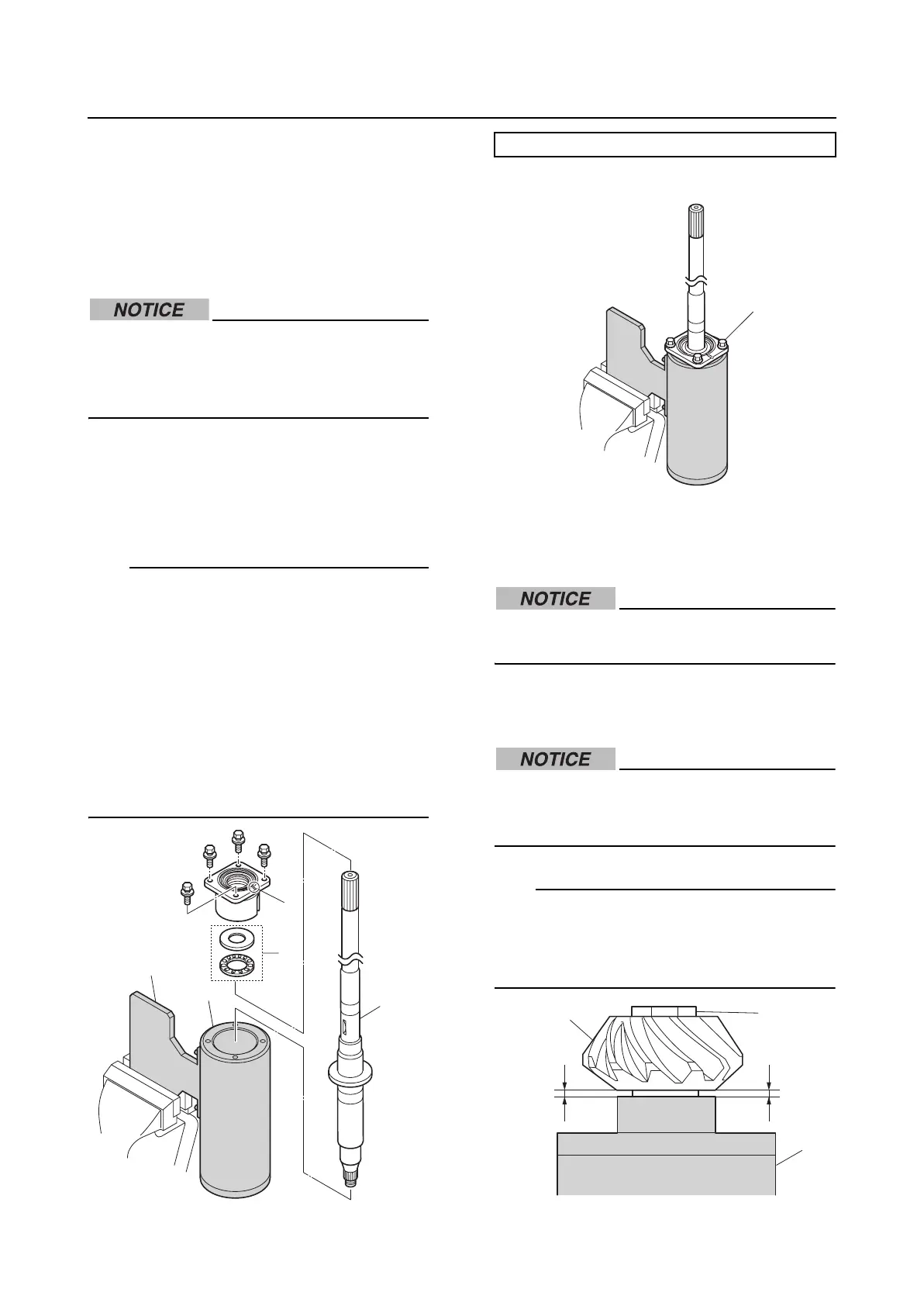 NOTICE

NOTICE

NOTICE